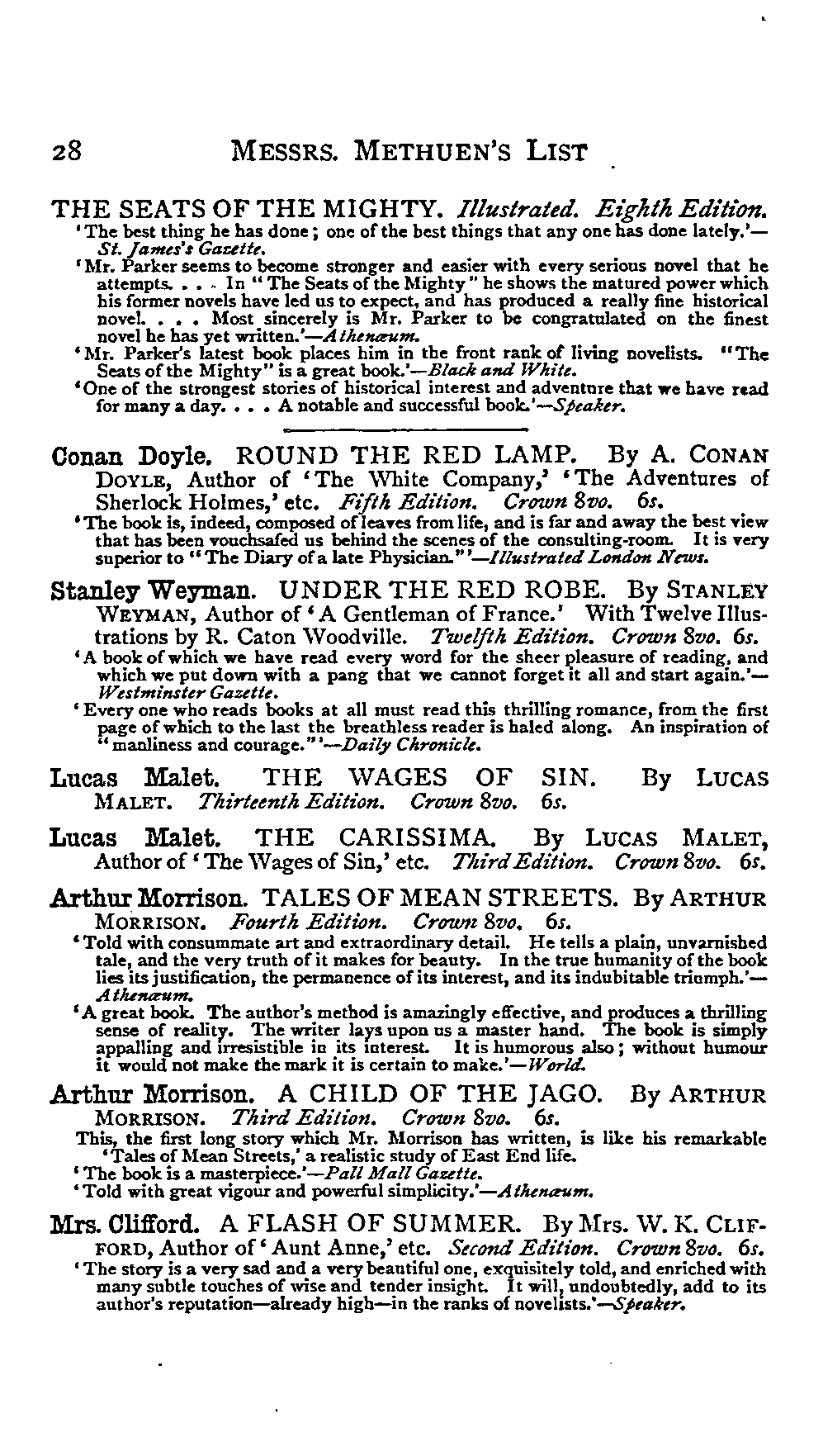 28 MESSRS. METHUEN'S LIST

THE SEATS OF THE MIGHTY. Illustrated. Eighth Edition.

'The best thing he has done; one of the best things that any one has done lately.'—St. James's Gazette.

'Mr. Parker seems to become stronger and easier with every serious novel that he attempts. . . . In "The Seats of the Mighty" he shows the matured power which his former novels have led us to expect, and has produced a really fine historical novel. . . . Most sincerely is Mr. Parker to be congratulated on the finest novel he has yet written.'—Athenæum.

'Mr. Parker's latest book places him in the front rank of living novelists. "The Seats of the Mighty" is a great book.'—Black and White.

'One of the strongest stories of historical interest and adventure that we have read for many a day. . . . A notable and successful book.'—Speaker.

Conan Doyle. ROUND THE RED LAMP. By A. CONAN DOYLE, Author of 'The White Company,' 'The Adventures of Sherlock Holmes,' etc. Fifth Edition. Crown 8vo. 6s.

'The book is, indeed, composed of leaves from life, and is far and away the best view that has been vouchsafed us behind the scenes of the consulting-room. It is very superior to "The Diary of a late Physician."'—Illustrated London News.

Stanley Weyman. UNDER THE RED ROBE. By STANLEY WEYMAN, Author of 'A Gentleman of France.' With Twelve Illustrations by R. Caton Woodville. Twelfth Edition. Crown 8vo. 6s.

'A book of which we have read every word for the sheer pleasure of reading, and which we put down with a pang that we cannot forget it all and start again.'—Westminster Gazette.

'Every one who reads books at all must read this thrilling romance, from the first page of which to the last the breathless reader is haled along. An inspiration of "manliness and courage."'—Daily Chronicle.

Lucas Malet. THE WAGES OF SIN. By LUCAS MALET. Thirteenth Edition. Crown 8vo. 6s.

Lucas Malet. THE CARISSIMA. By LUCAS MALET, Author of 'The Wages of Sin,' etc. Third Edition. Crown 8vo. 6s.

Arthur Morrison. TALES OF MEAN STREETS. By ARTHUR MORRISON. Fourth Edition. Crown 8vo. 6s.

'Told with consummate art and extraordinary detail. He tells a plain, unvarnished tale, and the very truth of it makes for beauty. In the true humanity of the book lies its justification, the permanence of its interest, and its indubitable triumph.'—Athenæum.

'A great book. The author's method is amazingly effective, and produces a thrilling sense of reality. The writer lays upon us a master hand. The book is simply appalling and irresistible in its interest. It is humorous also; without humour it would not make the mark it is certain to make.'—World.

Arthur Morrison. A CHILD OF THE JAGO. By ARTHUR MORRISON. Third Edition. Crown 8vo. 6s.

This, the first long story which Mr. Morrison has written, is like his remarkable 'Tales of Mean Streets,' a realistic study of East End life.

'The book is a masterpiece.'—Pall Mall Gazette.

'Told with great vigour and powerful simplicity.'—Athenæum.

Mrs. Clifford. A FLASH OF SUMMER. By Mrs. W. K. CLIFFORD, Author of 'Aunt Anne,' etc. Second Edition. Crown 8vo. 6s.

'The story is a very sad and a very beautiful one, exquisitely told, and enriched with many subtle touches of wise and tender insight. It will, undoubtedly, add to its author's reputation—already high—in the ranks of novelists.'—Speaker.